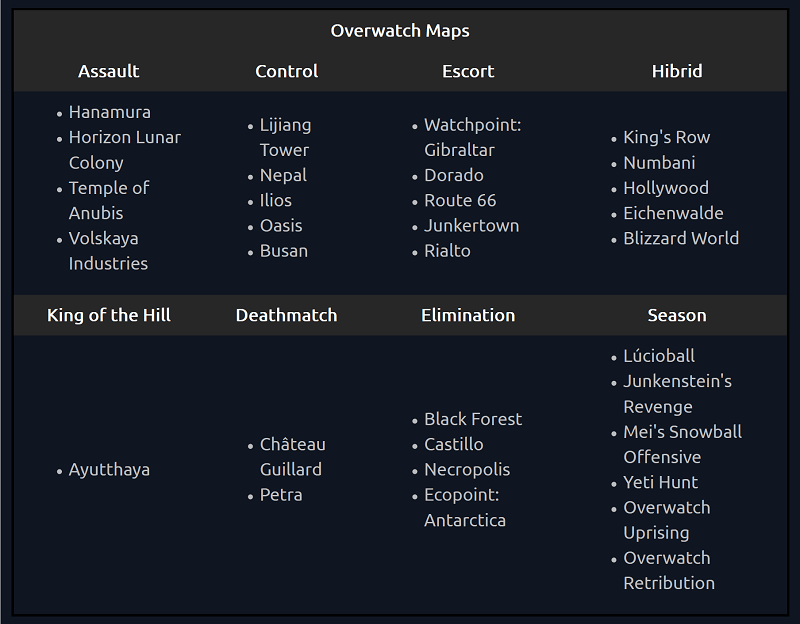 Overwatch Maps

| Assault | Control | Escort | Hibrid |
|---|---|---|---|
| • Hanamura • Horizon Lunar Colony • Temple of Anubis • Volskaya Industries | • Lijiang Tower • Nepal • Ilios • Oasis • Busan | • Watchpoint: Gibraltar • Dorado • Route 66 • Junkertown • Rialto | • King's Row • Numbani • Hollywood • Eichenwalde • Blizzard World |
| **King of the Hill** | **Deathmatch** | **Elimination** | **Season** |
| • Ayutthaya | • Château Guillard • Petra | • Black Forest • Castillo • Necropolis • Ecopoint: Antarctica | • Lúcioball • Junkenstein's Revenge • Mei's Snowball Offensive • Yeti Hunt • Overwatch Uprising • Overwatch Retribution |